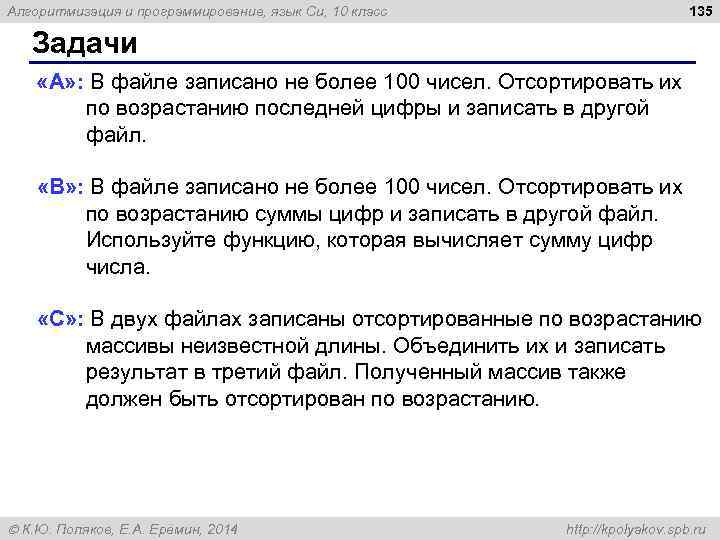 Алгоритмизация и программирование, язык Си, 10 класс

135

Задачи

«A»: В файле записано не более 100 чисел. Отсортировать их по возрастанию последней цифры и записать в другой файл.

«B»: В файле записано не более 100 чисел. Отсортировать их по возрастанию суммы цифр и записать в другой файл. Используйте функцию, которая вычисляет сумму цифр числа.

«C»: В двух файлах записаны отсортированные по возрастанию массивы неизвестной длины. Объединить их и записать результат в третий файл. Полученный массив также должен быть отсортирован по возрастанию.

© К.Ю. Поляков, Е.А. Еремин, 2014

http://kpolyakov.spb.ru